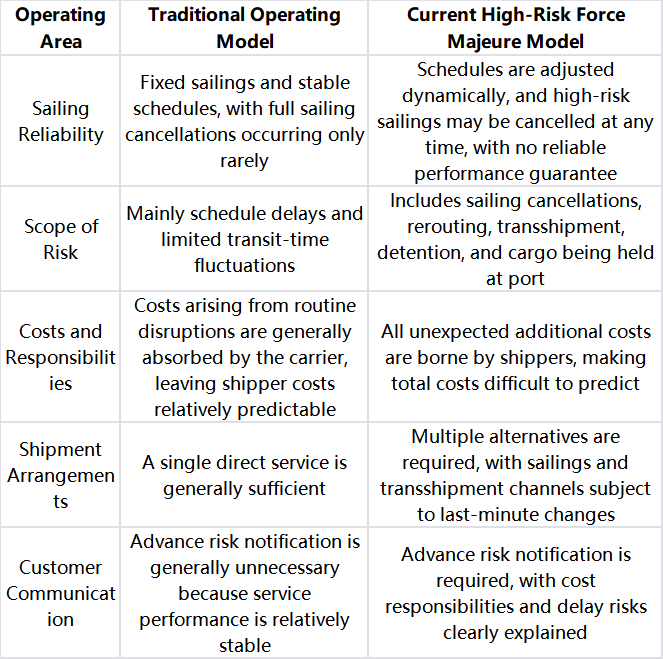 | Operating Area | Traditional Operating Model | Current High-Risk Force Majeure Model |
|---|---|---|
| Sailing Reliability | Fixed sailings and stable schedules, with full sailing cancellations occurring only rarely | Schedules are adjusted dynamically, and high-risk sailings may be cancelled at any time, with no reliable performance guarantee |
| Scope of Risk | Mainly schedule delays and limited transit-time fluctuations | Includes sailing cancellations, rerouting, transshipment, detention, and cargo being held at port |
| Costs and Responsibilities | Costs arising from routine disruptions are generally absorbed by the carrier, leaving shipper costs relatively predictable | All unexpected additional costs are borne by shippers, making total costs difficult to predict |
| Shipment Arrangements | A single direct service is generally sufficient | Multiple alternatives are required, with sailings and transshipment channels subject to last-minute changes |
| Customer Communication | Advance risk notification is generally unnecessary because service performance is relatively stable | Advance risk notification is required, with cost responsibilities and delay risks clearly explained |